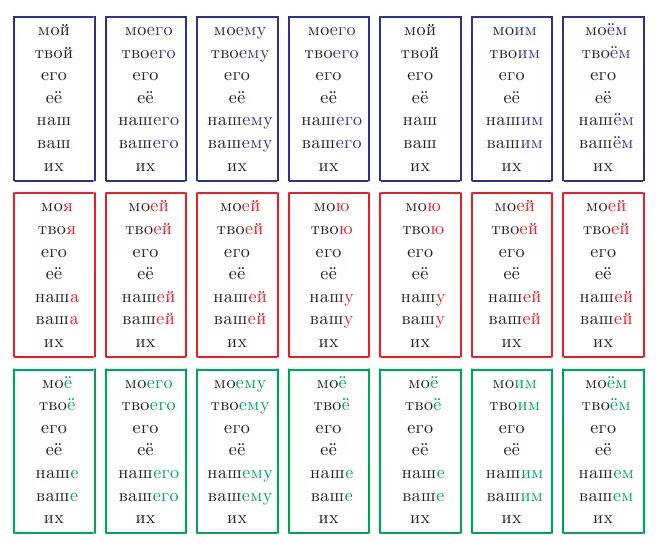 мой
твой
его
её
наш
ваш
их

моего
твоего
его
её
нашего
вашего
их

моему
твоему
его
её
нашему
вашему
их

моего
твоего
его
её
нашего
вашего
их

мой
твой
его
её
наш
ваш
их

моим
твоим
его
её
нашим
вашим
их

моём
твоём
его
её
нашём
вашём
их

моя
твоя
его
её
наша
ваша
их

моей
твоей
его
её
нашей
вашей
их

моей
твоей
его
её
нашей
вашей
их

мою
твою
его
её
нашу
вашу
их

мою
твою
его
её
нашу
вашу
их

моей
твоей
его
её
нашей
вашей
их

моей
твоей
его
её
нашей
вашей
их

моё
твоё
его
её
наше
ваше
их

моего
твоего
его
её
нашего
вашего
их

моему
твоему
его
её
нашему
вашему
их

моё
твоё
его
её
наше
ваше
их

моё
твоё
его
её
наше
ваше
их

моим
твоим
его
её
нашим
вашим
их

моём
твоём
его
её
нашем
вашем
их